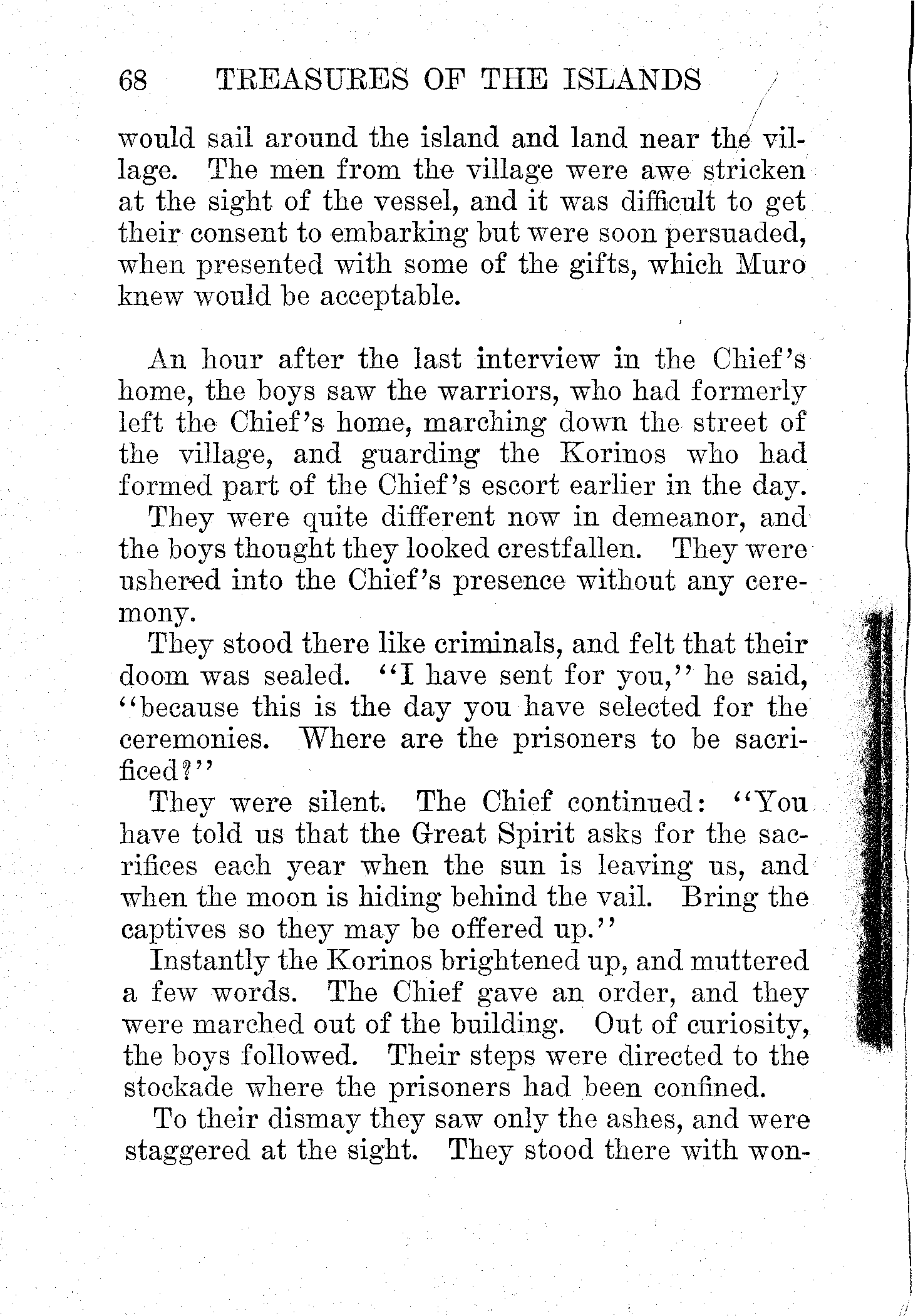 68 TREASURES OF THE ISLANDS

would sail around the island and land near the village. The men from the village were awe stricken at the sight of the vessel, and it was difficult to get their consent to embarking but were soon persuaded, when presented with some of the gifts, which Muro knew would be acceptable.

An hour after the last interview in the Chief's home, the boys saw the warriors, who had formerly left the Chief's home, marching down the street of the village, and guarding the Korinos who had formed part of the Chief's escort earlier in the day.

They were quite different now in demeanor, and the boys thought they looked crestfallen. They were ushered into the Chief's presence without any ceremony.

They stood there like criminals, and felt that their doom was sealed. "I have sent for you," he said, "because this is the day you have selected for the ceremonies. Where are the prisoners to be sacrificed?"

They were silent. The Chief continued: "You have told us that the Great Spirit asks for the sacrifices each year when the sun is leaving us, and when the moon is hiding behind the vail. Bring the captives so they may be offered up."

Instantly the Korinos brightened up, and muttered a few words. The Chief gave an order, and they were marched out of the building. Out of curiosity, the boys followed. Their steps were directed to the stockade where the prisoners had been confined.

To their dismay they saw only the ashes, and were staggered at the sight. They stood there with won-